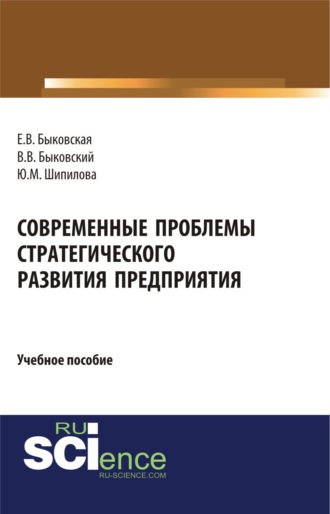 Е.В. Быковская
В.В. Быковский
Ю.М. Шипилова

СОВРЕМЕННЫЕ ПРОБЛЕМЫ СТРАТЕГИЧЕСКОГО РАЗВИТИЯ ПРЕДПРИЯТИЯ

Учебное пособие

RU SCIence
RU-SCIENCE.COM